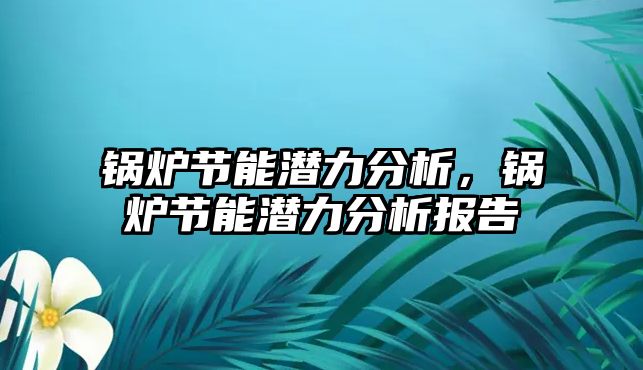 锅炉节能潜力分析，锅炉节能潜力分析报告